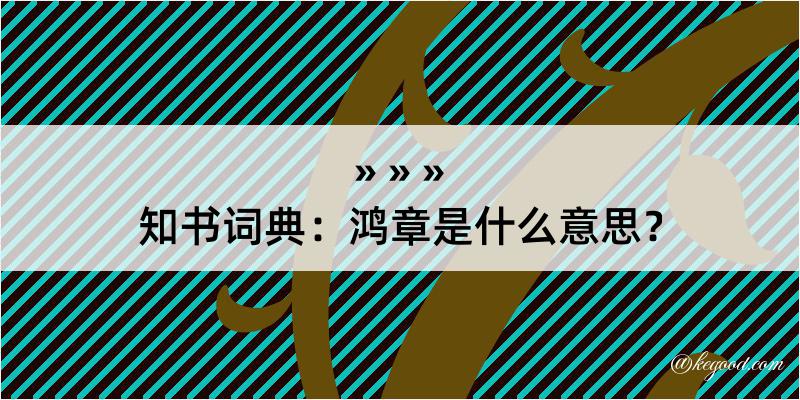 » » »
知书词典：鸿章是什么意思？
@kegood.com